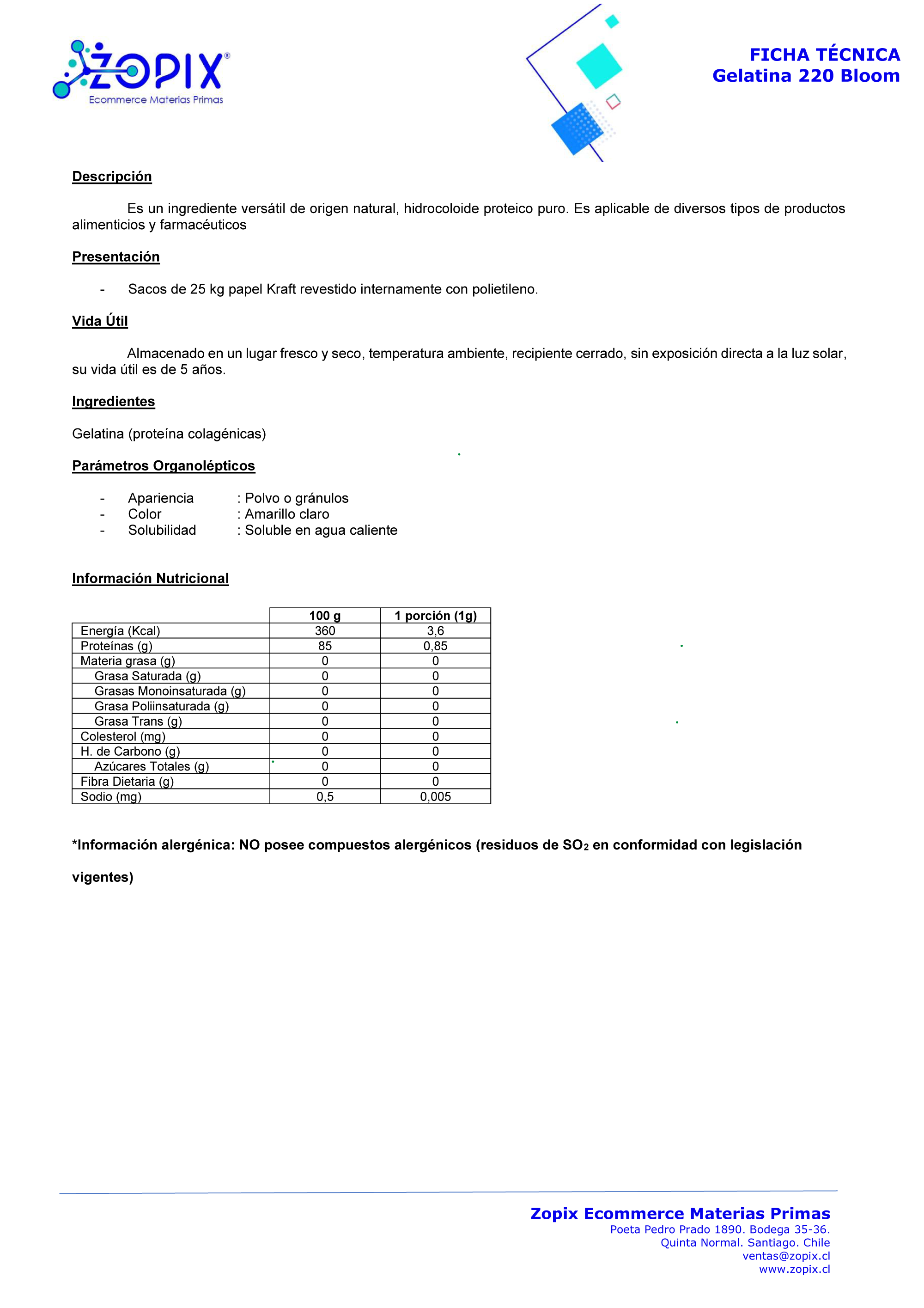 ZOPIX®
Ecommerce Materias Primas

FICHA TÉCNICA
Gelatina 220 Bloom

Descripción

Es un ingrediente versátil de origen natural, hidrocoloide proteico puro. Es aplicable de diversos tipos de productos alimenticios y farmacéuticos

Presentación

- Sacos de 25 kg papel Kraft revestido internamente con polietileno.

Vida Útil

Almacenado en un lugar fresco y seco, temperatura ambiente, recipiente cerrado, sin exposición directa a la luz solar, su vida útil es de 5 años.

Ingredientes

Gelatina (proteína colagénicas)

Parámetros Organolépticos

- Apariencia : Polvo o gránulos
- Color : Amarillo claro
- Solubilidad : Soluble en agua caliente

Información Nutricional

| | 100 g | 1 porción (1g) |
|---|---|---|
| Energía (Kcal) | 360 | 3,6 |
| Proteínas (g) | 85 | 0,85 |
| Materia grasa (g) | 0 | 0 |
| Grasa Saturada (g) | 0 | 0 |
| Grasas Monoinsaturada (g) | 0 | 0 |
| Grasa Poliinsaturada (g) | 0 | 0 |
| Grasa Trans (g) | 0 | 0 |
| Colesterol (mg) | 0 | 0 |
| H. de Carbono (g) | 0 | 0 |
| Azúcares Totales (g) | 0 | 0 |
| Fibra Dietaria (g) | 0 | 0 |
| Sodio (mg) | 0,5 | 0,005 |

*Información alergénica: NO posee compuestos alergénicos (residuos de $SO_2$ en conformidad con legislación vigentes)

Zopix Ecommerce Materias Primas
Poeta Pedro Prado 1890. Bodega 35-36.
Quinta Normal. Santiago. Chile
ventas@zopix.cl
www.zopix.cl